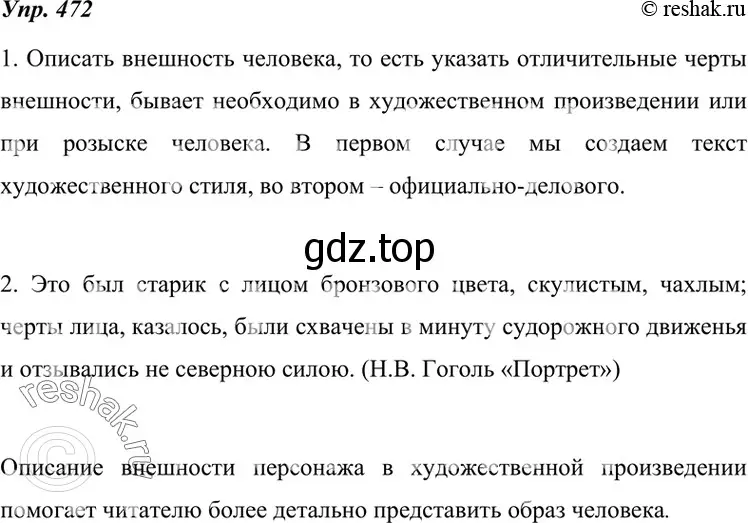 Упр. 472

© reshak.ru

1. Описать внешность человека, то есть указать отличительные черты внешности, бывает необходимо в художественном произведении или при розыске человека. В первом случае мы создаем текст художественного стиля, во втором – официально-делового.

gdz.top

2. Это был старик с лицом бронзового цвета, скулистым, чахлым; черты лица, казалось, были схвачены в минуту судорожного движенья и отзывались не северною силою. (Н.В. Гоголь «Портрет»)

© reshak.ru

Описание внешности персонажа в художественной произведении помогает читателю более детально представить образ человека.